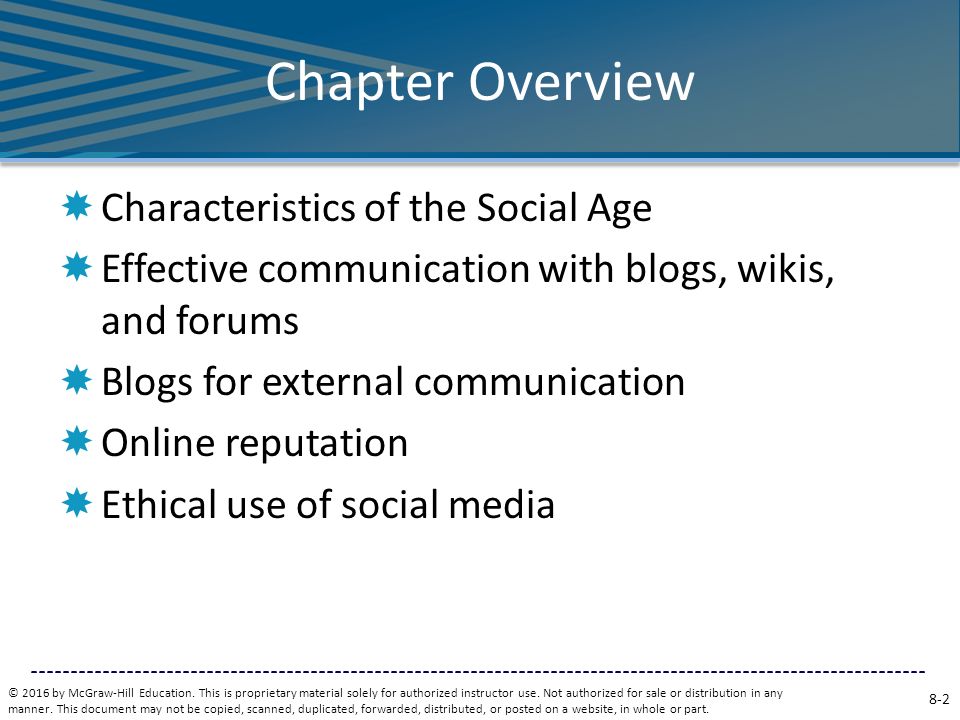 Chapter Overview

Characteristics of the Social Age

Effective communication with blogs, wikis, and forums

Blogs for external communication

Online reputation

Ethical use of social media

© 2016 by McGraw-Hill Education. This is proprietary material solely for authorized instructor use. Not authorized for sale or distribution in any manner. This document may not be copied, scanned, duplicated, forwarded, distributed, or posted on a website, in whole or part.

8-2